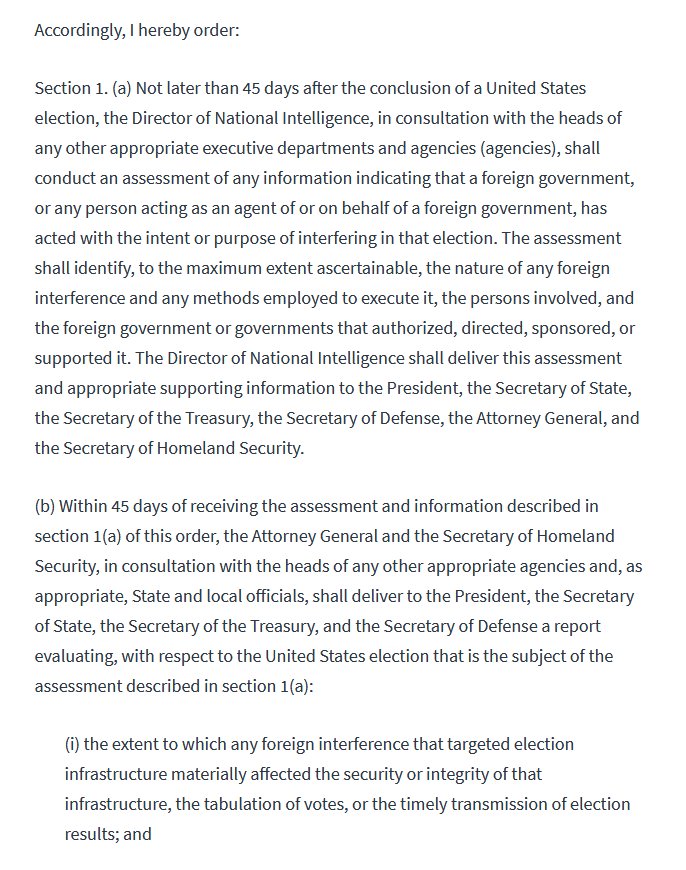 Accordingly, I hereby order:

Section 1. (a) Not later than 45 days after the conclusion of a United States election, the Director of National Intelligence, in consultation with the heads of any other appropriate executive departments and agencies (agencies), shall conduct an assessment of any information indicating that a foreign government, or any person acting as an agent of or on behalf of a foreign government, has acted with the intent or purpose of interfering in that election. The assessment shall identify, to the maximum extent ascertainable, the nature of any foreign interference and any methods employed to execute it, the persons involved, and the foreign government or governments that authorized, directed, sponsored, or supported it. The Director of National Intelligence shall deliver this assessment and appropriate supporting information to the President, the Secretary of State, the Secretary of the Treasury, the Secretary of Defense, the Attorney General, and the Secretary of Homeland Security.

(b) Within 45 days of receiving the assessment and information described in section 1(a) of this order, the Attorney General and the Secretary of Homeland Security, in consultation with the heads of any other appropriate agencies and, as appropriate, State and local officials, shall deliver to the President, the Secretary of State, the Secretary of the Treasury, and the Secretary of Defense a report evaluating, with respect to the United States election that is the subject of the assessment described in section 1(a):

(i) the extent to which any foreign interference that targeted election infrastructure materially affected the security or integrity of that infrastructure, the tabulation of votes, or the timely transmission of election results; and